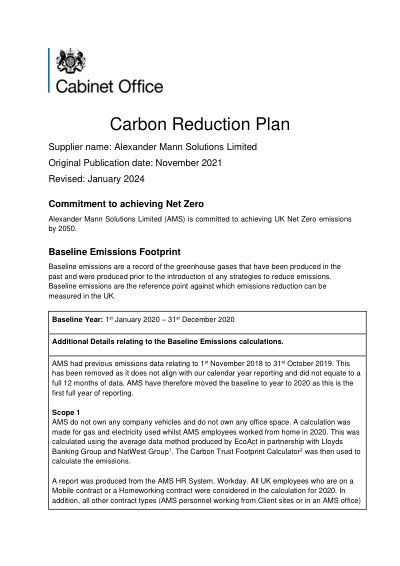 Cabinet Office

Carbon Reduction Plan

Supplier name: Alexander Mann Solutions Limited

Original Publication date: November 2021

Revised: January 2024

Commitment to achieving Net Zero

Alexander Mann Solutions Limited (AMS) is committed to achieving UK Net Zero emissions by 2050.

Baseline Emissions Footprint

Baseline emissions are a record of the greenhouse gases that have been produced in the past and were produced prior to the introduction of any strategies to reduce emissions. Baseline emissions are the reference point against which emissions reduction can be measured in the UK.

Baseline Year: 1st January 2020 – 31st December 2020

Additional Details relating to the Baseline Emissions calculations.

AMS had previous emissions data relating to 1st November 2018 to 31st October 2019. This has been removed as it does not align with our calendar year reporting and did not equate to a full 12 months of data. AMS have therefore moved the baseline to year to 2020 as this is the first full year of reporting.

Scope 1
AMS do not own any company vehicles and do not own any office space. A calculation was made for gas and electricity used whilst AMS employees worked from home in 2020. This was calculated using the average data method produced by EcoAct in partnership with Lloyds Banking Group and NatWest Group$^{1}$. The Carbon Trust Footprint Calculator$^{2}$ was then used to calculate the emissions.

A report was produced from the AMS HR System, Workday. All UK employees who are on a Mobile contract or a Homeworking contract were considered in the calculation for 2020. In addition, all other contract types (AMS personnel working from Client sites or in an AMS office)